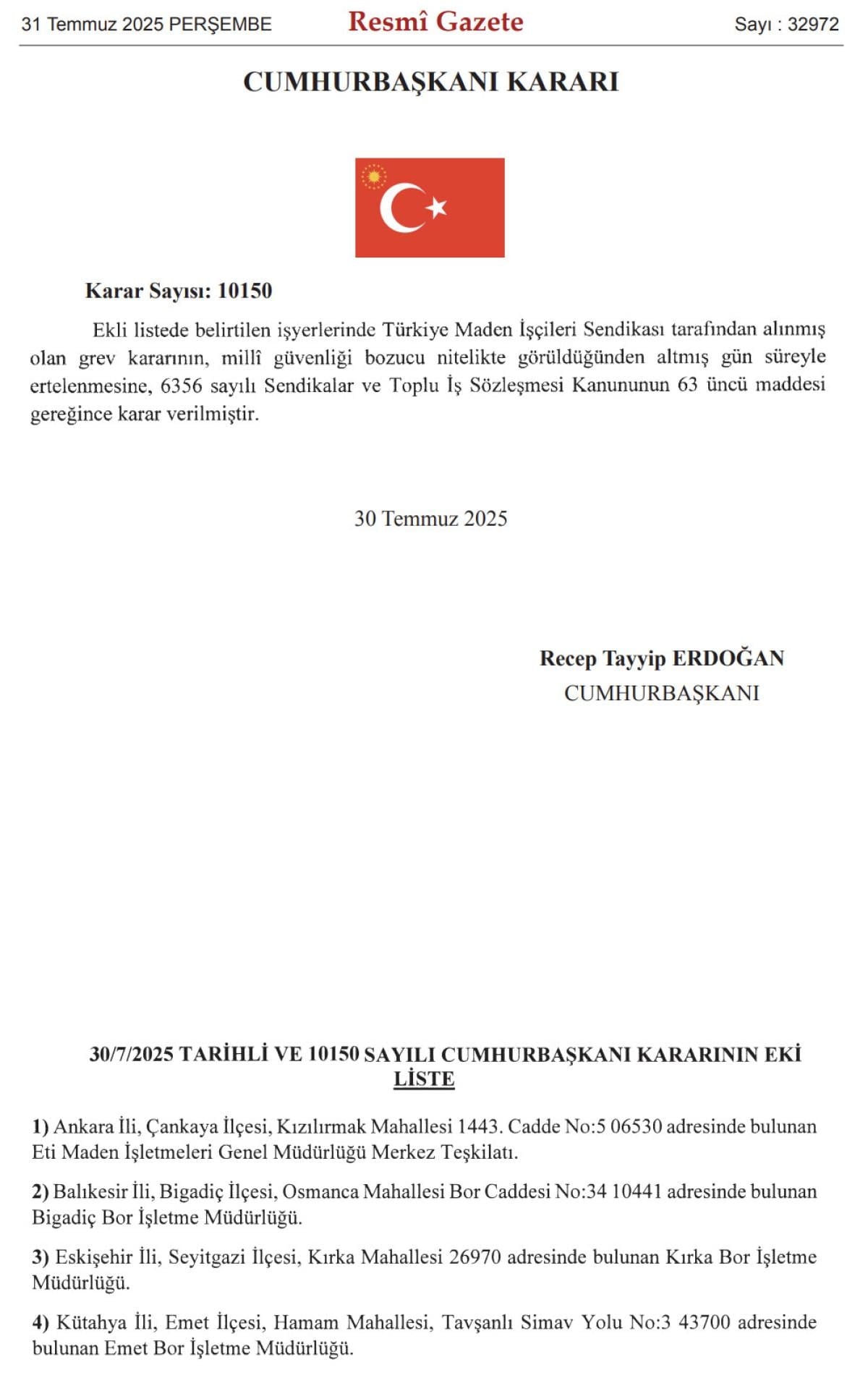 31 Temmuz 2025 PERŞEMBE

Resmî Gazete

Sayı : 32972

CUMHURBAŞKANI KARARI

Karar Sayısı: 10150

Ekli listede belirtilen işyerlerinde Türkiye Maden İşçileri Sendikası tarafından alınmış olan grev kararının, millî güvenliği bozucu nitelikte görüldüğünden altmış gün süreyle ertelenmesine, 6356 sayılı Sendikalar ve Toplu İş Sözleşmesi Kanununun 63 üncü maddesi gereğince karar verilmiştir.

30 Temmuz 2025

Recep Tayyip ERDOĞAN
CUMHURBAŞKANI

30/7/2025 TARİHLİ VE 10150 SAYILI CUMHURBAŞKANI KARARININ EKİ
LİSTE

1) Ankara İli, Çankaya İlçesi, Kızılırmak Mahallesi 1443. Cadde No:5 06530 adresinde bulunan Eti Maden İşletmeleri Genel Müdürlüğü Merkez Teşkilatı.

2) Balıkesir İli, Bigadiç İlçesi, Osmanca Mahallesi Bor Caddesi No:34 10441 adresinde bulunan Bigadiç Bor İşletme Müdürlüğü.

3) Eskişehir İli, Seyitgazi İlçesi, Kırka Mahallesi 26970 adresinde bulunan Kırka Bor İşletme Müdürlüğü.

4) Kütahya İli, Emet İlçesi, Hamam Mahallesi, Tavşanlı Simav Yolu No:3 43700 adresinde bulunan Emet Bor İşletme Müdürlüğü.